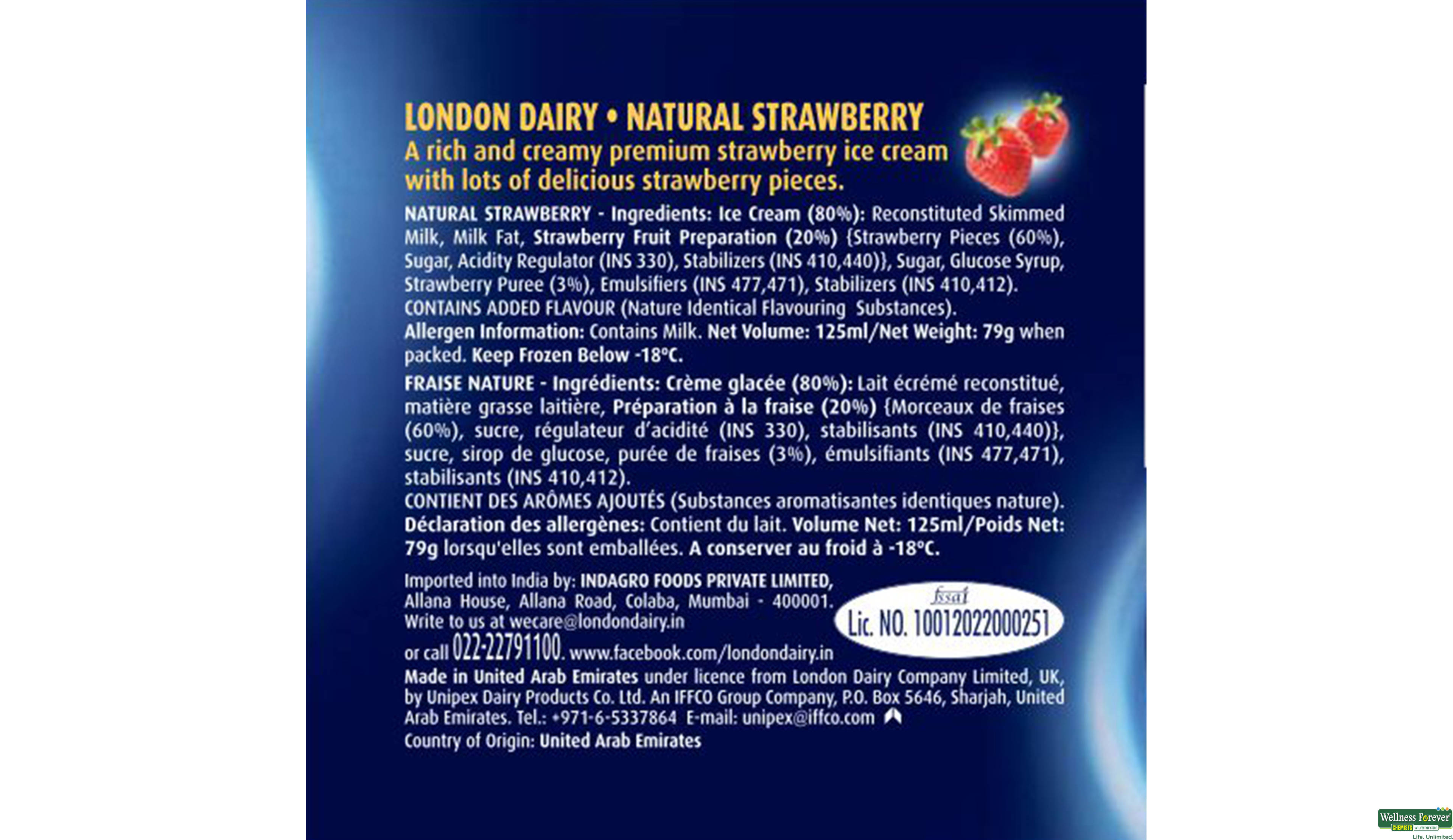 LONDON DAIRY • NATURAL STRAWBERRY
A rich and creamy premium strawberry ice cream with lots of delicious strawberry pieces.

NATURAL STRAWBERRY - Ingredients: Ice Cream (80%): Reconstituted Skimmed Milk, Milk Fat, Strawberry Fruit Preparation (20%) {Strawberry Pieces (60%), Sugar, Acidity Regulator (INS 330), Stabilizers (INS 410,440)}, Sugar, Glucose Syrup, Strawberry Puree (3%), Emulsifiers (INS 477,471), Stabilizers (INS 410,412).
CONTAINS ADDED FLAVOUR (Nature Identical Flavouring Substances).
Allergen Information: Contains Milk. Net Volume: 125ml/Net Weight: 79g when packed. Keep Frozen Below -18°C.

FRAISE NATURE - Ingrédients: Crème glacée (80%): Lait écrémé reconstitué, matière grasse laitière, Préparation à la fraise (20%) {Morceaux de fraises (60%), sucre, régulateur d'acidité (INS 330), stabilisants (INS 410,440)}, sucre, sirop de glucose, purée de fraises (3%), émulsifiants (INS 477,471), stabilisants (INS 410,412).
CONTIENT DES ARÔMES AJOUTÉS (Substances aromatisantes identiques nature).
Déclaration des allergènes: Contient du lait. Volume Net: 125ml/Poids Net: 79g lorsqu'elles sont emballées. A conserver au froid à -18°C.

Imported into India by: INDAGRO FOODS PRIVATE LIMITED, Allana House, Allana Road, Colaba, Mumbai - 400001. Write to us at wecare@londondairy.in or call 022-22791100. www.facebook.com/londondairy.in

fssai
Lic. NO. 10012022000251

Made in United Arab Emirates under licence from London Dairy Company Limited, UK, by Unipex Dairy Products Co. Ltd. An IFFCO Group Company, P.O. Box 5646, Sharjah, United Arab Emirates. Tel.: +971-6-5337864 E-mail: unipex@iffco.com
Country of Origin: United Arab Emirates

Wellness Forever
CHEMISTS
Life. Unlimited.